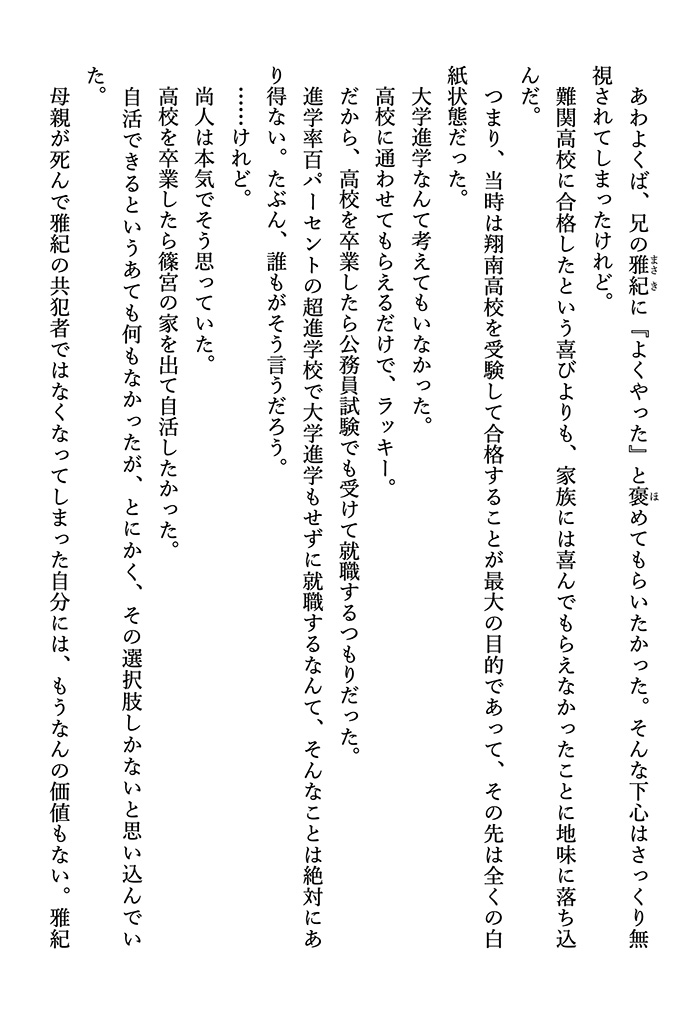 あわよくば、兄の雅紀に『よくやった』と褒めてもらいたかった。そんな下心はさっくり無視されてしまったけれど。

難関高校に合格したという喜びよりも、家族には喜んでもらえなかったことに地味に落ち込んだ。

つまり、当時は翔南高校を受験して合格することが最大の目的であって、その先は全くの白紙状態だった。

大学進学なんて考えてもいなかった。

高校に通わせてもらえるだけで、ラッキー。

だから、高校を卒業したら公務員試験でも受けて就職するつもりだった。

進学率百パーセントの超進学校で大学進学もせずに就職するなんて、そんなことは絶対にあり得ない。たぶん、誰もがそう言うだろう。

……けれど。

尚人は本気でそう思っていた。

高校を卒業したら篠宮の家を出て自活したかった。

自活できるというあても何もなかったが、とにかく、その選択肢しかないと思い込んでいた。

母親が死んで雅紀の共犯者ではなくなってしまった自分には、もうなんの価値もない。雅紀